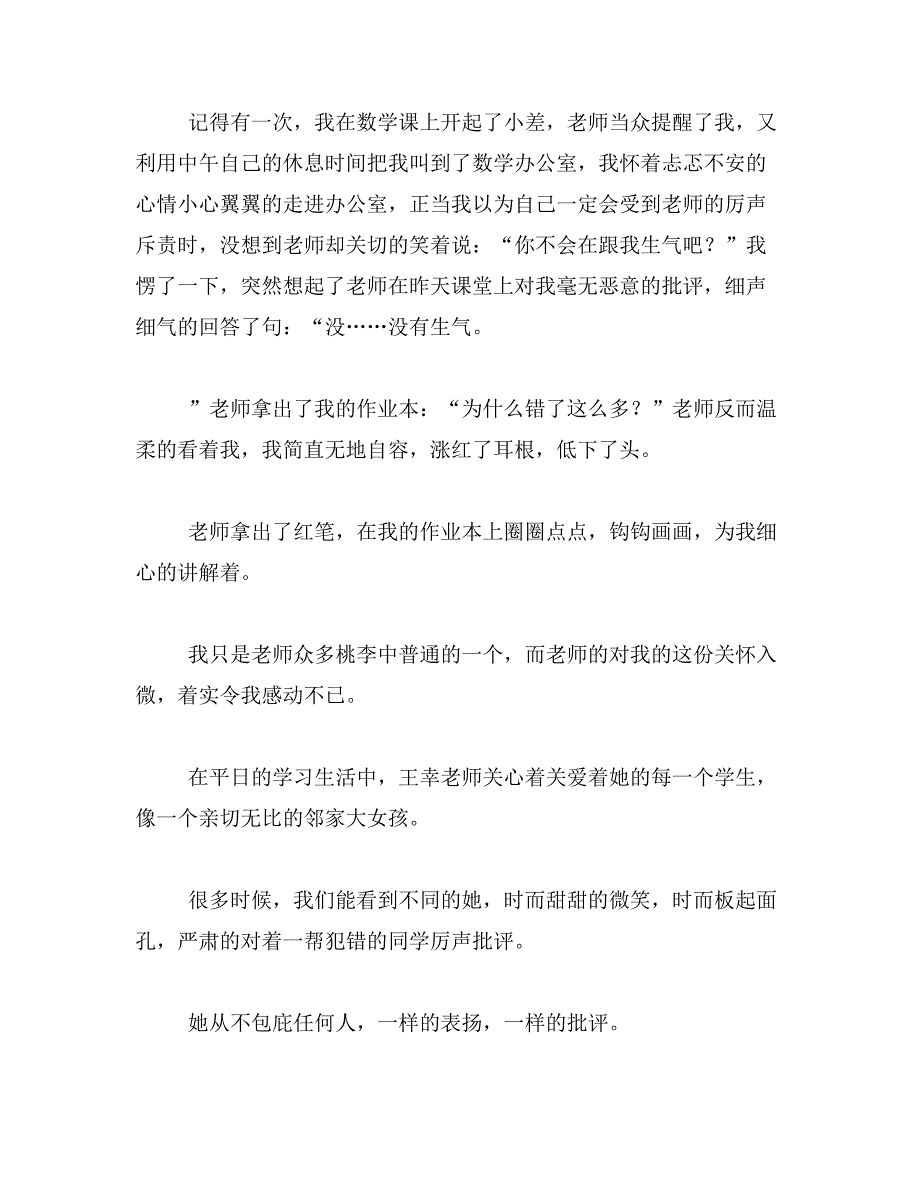 记得有一次，我在数学课上开起了小差，老师当众提醒了我，又利用中午自己的休息时间把我叫到了数学办公室，我怀着忐忑不安的心情小心翼翼的走进办公室，正当我以为自己一定会受到老师的厉声斥责时，没想到老师却关切的笑着说：“你不会在跟我生气吧？”我愣了一下，突然想起了老师在昨天课堂上对我毫无恶意的批评，细声细气的回答了句：“没……没有生气。

”老师拿出了我的作业本：“为什么错了这么多？”老师反而温柔的看着我，我简直无地自容，涨红了耳根，低下了头。

老师拿出了红笔，在我的作业本上圈圈点点，钩钩画画，为我细心的讲解着。

我只是老师众多桃李中普通的一个，而老师的对我的这份关怀入微，着实令我感动不已。

在平日的学习生活中，王幸老师关心着关爱着她的每一个学生，像一个亲切无比的邻家大女孩。

很多时候，我们能看到不同的她，时而甜甜的微笑，时而板起面孔，严肃的对着一帮犯错的同学厉声批评。

她从不包庇任何人，一样的表扬，一样的批评。